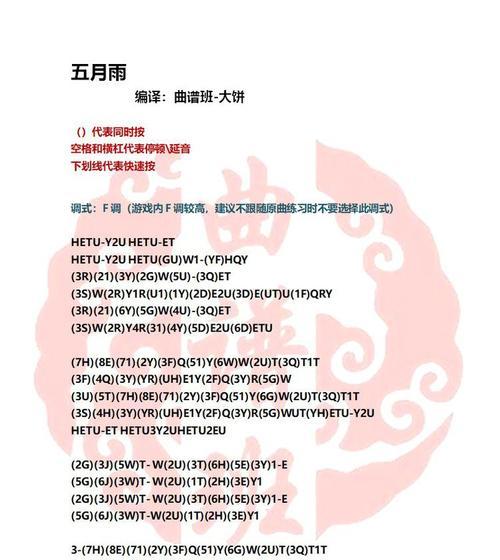 五月雨

编译：曲谱班-大饼

（）代表同时按
空格和横杠代表停顿\延音
下划线代表快速按

调式：F 调（游戏内 F 调较高，建议不跟随原曲练习时不要选择此调式）

HETU-Y2U HETU-ET
HETU-Y2U HETU(GU)W1-(YF)HQY
(3R)(21)(3Y)(2G)W(5U)-(3Q)ET
(3S)W(2R)Y1R(U1)(1Y)(2D)E2U(3D)E(UT)U(1F)QRY
(3R)(21)(6Y)(5G)W(4U)-(3Q)ET
(3S)W(2R)Y4R(31)(4Y)(5D)E2U(6D)ETU

(7H)(8E)(71)(2Y)(3F)Q(51)Y(6W)W(2U)T(3Q)T1T
(3F)(4Q)(3Y)(YR)(UH)E1Y(2F)Q(3Y)R(5G)W
(3U)(5T)(7H)(8E)(71)(2Y)(3F)Q(51)Y(6G)W(2U)T(3Q)T1T
(3S)(4H)(3Y)(YR)(UH)E1Y(2F)Q(3Y)R(5G)WUT(YH)ETU-Y2U
HETU-ET HETU3Y2UHETU2EU

(2G)(3J)(5W)T- W(2U)(3T)(6H)(5E)(3Y)1-E
(5G)(6J)(3W)T- W(2U)(1T)(2H)(3E)Y1
(2G)(3J)(5W)T- W(2U)(3T)(6H)(5E)(3Y)1-E
(5G)(6J)(3W)T-W(2U)(1T)(2H)(3E)Y1

3-(7H)(8E)(71)(2Y)(3F)Q(51)Y(6G)W(2U)T(3Q)T1T